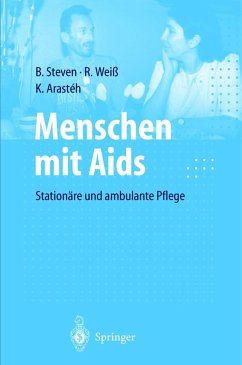 B. Steven · R. Weiß
K. Arastéh

Menschen mit Aids

Stationäre und ambulante Pflege

Springer